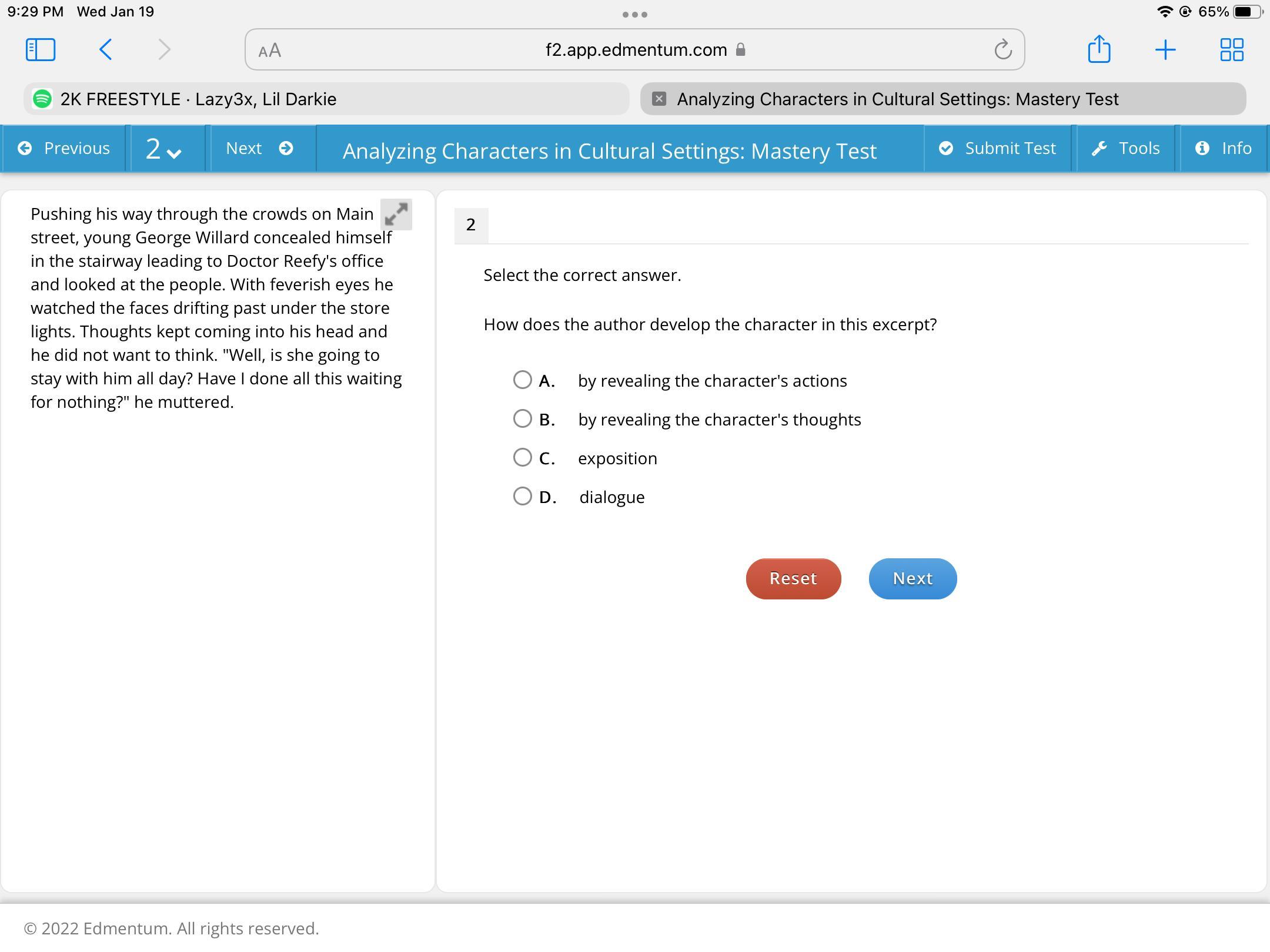 9:29 PM Wed Jan 19

65%

AA f2.app.edmentum.com

2K FREESTYLE · Lazy3x, Lil Darkie

Analyzing Characters in Cultural Settings: Mastery Test

Previous 2 Next Analyzing Characters in Cultural Settings: Mastery Test Submit Test Tools Info

Pushing his way through the crowds on Main street, young George Willard concealed himself in the stairway leading to Doctor Reefy's office and looked at the people. With feverish eyes he watched the faces drifting past under the store lights. Thoughts kept coming into his head and he did not want to think. "Well, is she going to stay with him all day? Have I done all this waiting for nothing?" he muttered.

2

Select the correct answer.

How does the author develop the character in this excerpt?

A. by revealing the character's actions

B. by revealing the character's thoughts

C. exposition

D. dialogue

Reset Next

© 2022 Edmentum. All rights reserved.